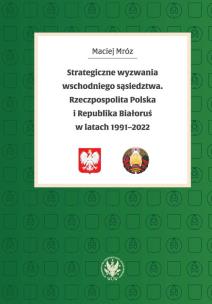 Maciej Mróz

Strategiczne wyzwania wschodniego sąsiedztwa. Rzeczpospolita Polska i Republika Białoruś w latach 1991–2022